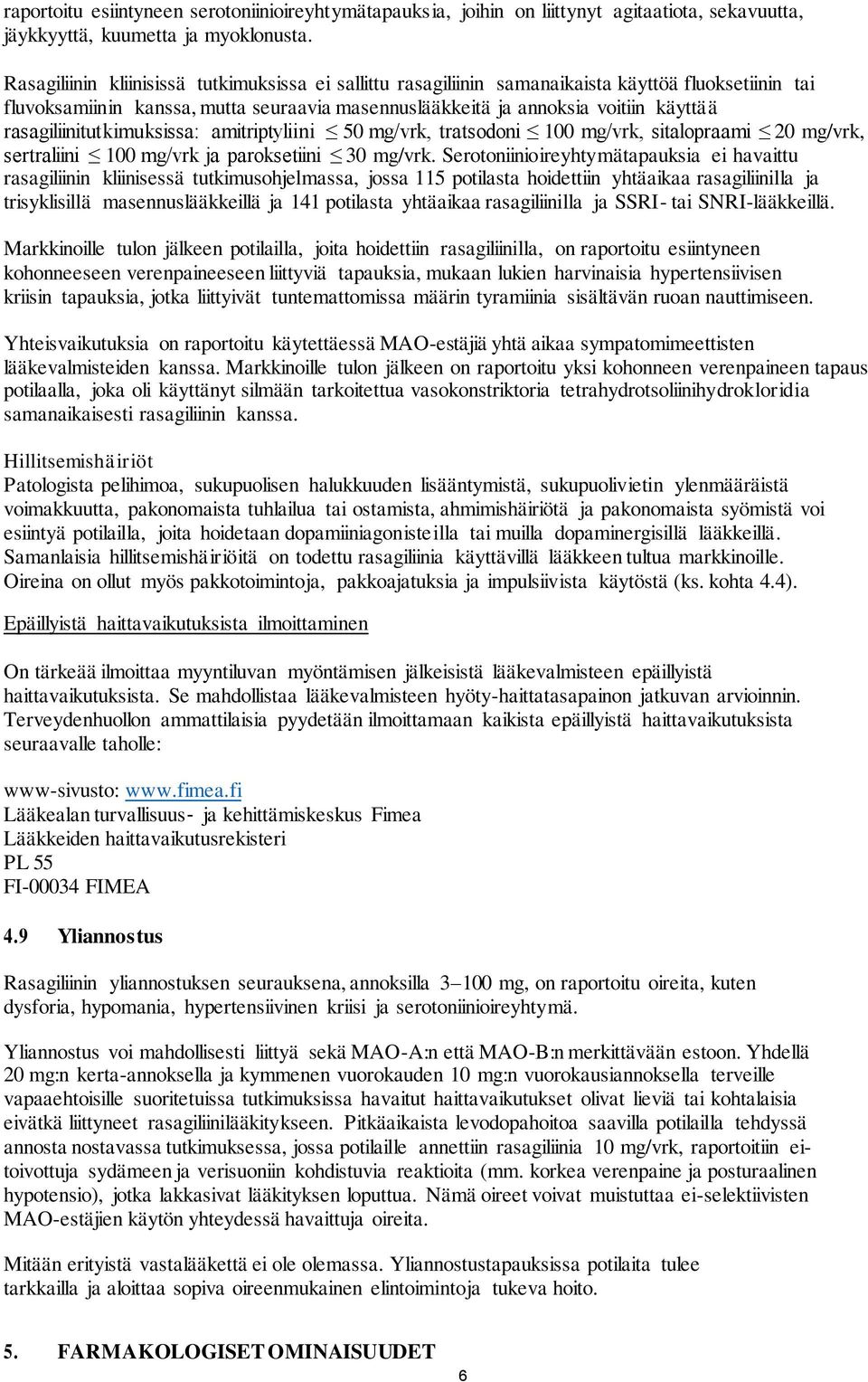 raportoitu esiintyneen serotoniinioireyhtymätapauksia, joihin on liittynyt agitaatiota, sekavuutta, jäykkyyttä, kuumetta ja myoklonusta.

Rasagiliinin kliinisissä tutkimuksissa ei sallittu rasagiliinin samanaikaista käyttöä fluoksetiinin tai fluvoksamiinin kanssa, mutta seuraavia masennuslääkkeitä ja annoksia voitiin käyttää rasagiliinitutkimuksissa: amitriptyliini $\leq$ 50 mg/vrk, tratsodoni $\leq$ 100 mg/vrk, sitalopraami $\leq$ 20 mg/vrk, sertraliini $\leq$ 100 mg/vrk ja paroksetiini $\leq$ 30 mg/vrk. Serotoniinioireyhtymätapauksia ei havaittu rasagiliinin kliinisessä tutkimusohjelmassa, jossa 115 potilasta hoidettiin yhtäaikaa rasagiliinilla ja trisyklisillä masennuslääkkeillä ja 141 potilasta yhtäaikaa rasagiliinilla ja SSRI- tai SNRI-lääkkeillä.

Markkinoille tulon jälkeen potilailla, joita hoidettiin rasagiliinilla, on raportoitu esiintyneen kohonneeseen verenpaineeseen liittyviä tapauksia, mukaan lukien harvinaisia hypertensiivisen kriisin tapauksia, jotka liittyivät tuntemattomissa määrin tyramiinia sisältävän ruoan nauttimiseen.

Yhteisvaikutuksia on raportoitu käytettäessä MAO-estäjiä yhtä aikaa sympatomimeettisten lääkevalmisteiden kanssa. Markkinoille tulon jälkeen on raportoitu yksi kohonneen verenpaineen tapaus potilaalla, joka oli käyttänyt silmään tarkoitettua vasokonstriktoria tetrahydrotsoliinihydrokloridia samanaikaisesti rasagiliinin kanssa.

Hillitsemishäiriöt
Patologista pelihimoa, sukupuolisen halukkuuden lisääntymistä, sukupuolivietin ylenmääräistä voimakkuutta, pakonomaista tuhlailua tai ostamista, ahmimishäiriötä ja pakonomaista syömistä voi esiintyä potilailla, joita hoidetaan dopamiiniagonisteilla tai muilla dopaminergisillä lääkkeillä. Samanlaisia hillitsemishäiriöitä on todettu rasagiliinia käyttävillä lääkkeen tultua markkinoille. Oireina on ollut myös pakkotoimintoja, pakkoajatuksia ja impulsiivista käytöstä (ks. kohta 4.4).

Epäillyistä haittavaikutuksista ilmoittaminen

On tärkeää ilmoittaa myyntiluvan myöntämisen jälkeisistä lääkevalmisteen epäillyistä haittavaikutuksista. Se mahdollistaa lääkevalmisteen hyöty-haittatasapainon jatkuvan arvioinnin. Terveydenhuollon ammattilaisia pyydetään ilmoittamaan kaikista epäillyistä haittavaikutuksista seuraavalle taholle:

www-sivusto: www.fimea.fi
Lääkealan turvallisuus- ja kehittämiskeskus Fimea
Lääkkeiden haittavaikutusrekisteri
PL 55
FI-00034 FIMEA

4.9 Yliannostus

Rasagiliinin yliannostuksen seurauksena, annoksilla 3–100 mg, on raportoitu oireita, kuten dysforia, hypomania, hypertensiivinen kriisi ja serotoniinioireyhtymä.

Yliannostus voi mahdollisesti liittyä sekä MAO-A:n että MAO-B:n merkittävään estoon. Yhdellä 20 mg:n kerta-annoksella ja kymmenen vuorokauden 10 mg:n vuorokausiannoksella terveille vapaaehtoisille suoritetuissa tutkimuksissa havaitut haittavaikutukset olivat lieviä tai kohtalaisia eivätkä liittyneet rasagiliinilääkitykseen. Pitkäaikaista levodopahoitoa saavilla potilailla tehdyssä annosta nostavassa tutkimuksessa, jossa potilaille annettiin rasagiliinia 10 mg/vrk, raportoitiin ei-toivottuja sydämeen ja verisuoniin kohdistuvia reaktioita (mm. korkea verenpaine ja posturaalinen hypotensio), jotka lakkasivat lääkityksen loputtua. Nämä oireet voivat muistuttaa ei-selektiivisten MAO-estäjien käytön yhteydessä havaittuja oireita.

Mitään erityistä vastalääkettä ei ole olemassa. Yliannostustapauksissa potilaita tulee tarkkailla ja aloittaa sopiva oireenmukainen elintoimintoja tukeva hoito.

5. FARMAKOLOGISET OMINAISUUDET

6